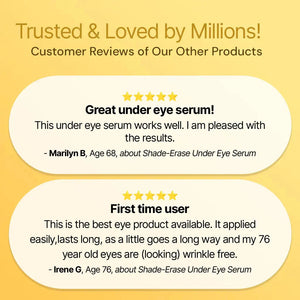 Trusted & Loved by Millions!
Customer Reviews of Our Other Products

★★★★★
Great under eye serum!
This under eye serum works well. I am pleased with the results.
- Marilyn B, Age 68, about Shade-Erase Under Eye Serum

★★★★★
First time user
This is the best eye product available. It applied easily,lasts long, as a little goes a long way and my 76 year old eyes are (looking) wrinkle free.
- Irene G, Age 76, about Shade-Erase Under Eye Serum